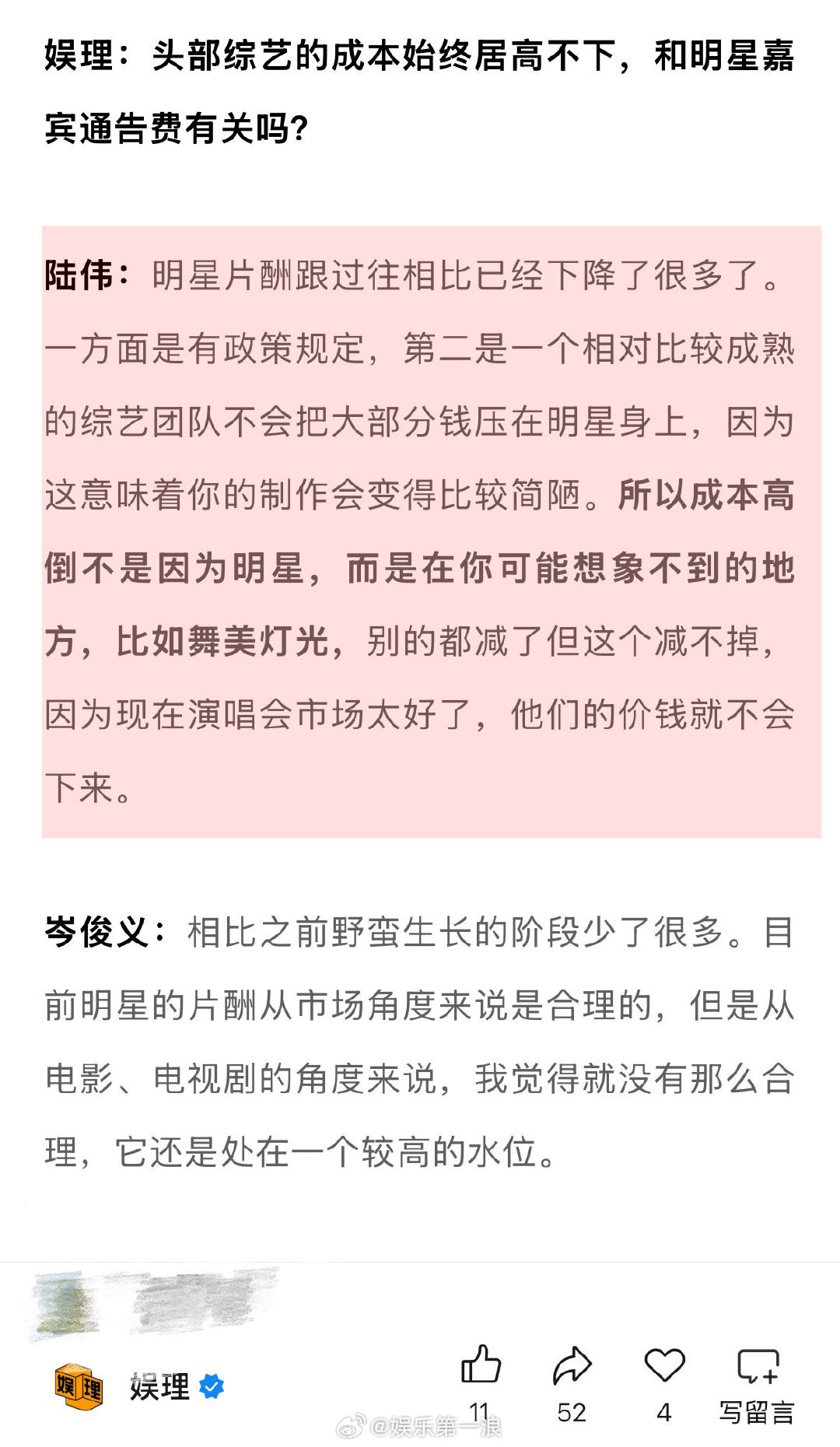 娱理：头部综艺的成本始终居高不下，和明星嘉宾通告费有关吗？

陆伟：明星片酬跟过往相比已经下降了很多了。一方面是有政策规定，第二是一个相对比较成熟的综艺团队不会把大部分钱压在明星身上，因为这意味着你的制作会变得比较简陋。所以成本高倒不是因为明星，而是在你可能想象不到的地方，比如舞美灯光，别的都减了但这个减不掉，因为现在演唱会市场太好了，他们的价钱就不会下来。

岑俊义：相比之前野蛮生长的阶段少了很多。目前明星的片酬从市场角度来说是合理的，但是从电影、电视剧的角度来说，我觉得就没有那么合理，它还是处在一个较高的水位。

娱理 娱理

11 52 4 写留言

@娱乐第一浪